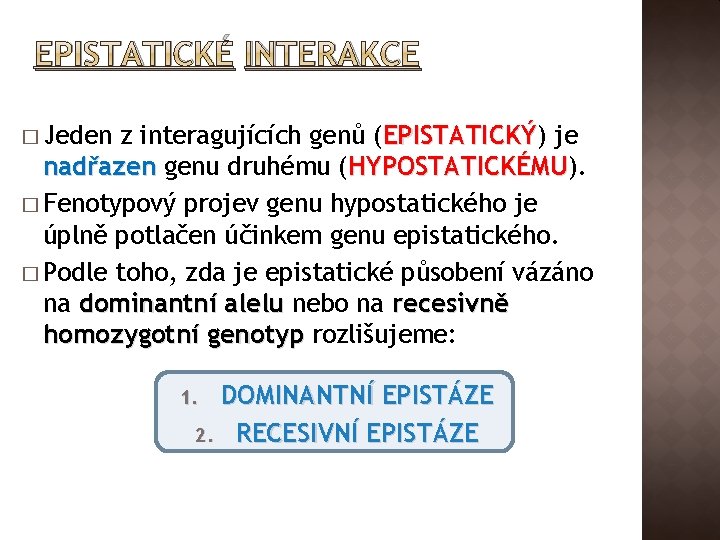 EPISTATICKÉ INTERAKCE

□ Jeden z interagujících genů (EPISTATICKÝ) je nadřazen genu druhému (HYPOSTATICKÉMU).

□ Fenotypový projev genu hypostatického je úplně potlačen účinkem genu epistatického.

□ Podle toho, zda je epistatické působení vázáno na dominantní alelu nebo na recesivně homozygotní genotyp rozlišujeme:

1. DOMINANTNÍ EPISTÁZE
2. RECESIVNÍ EPISTÁZE